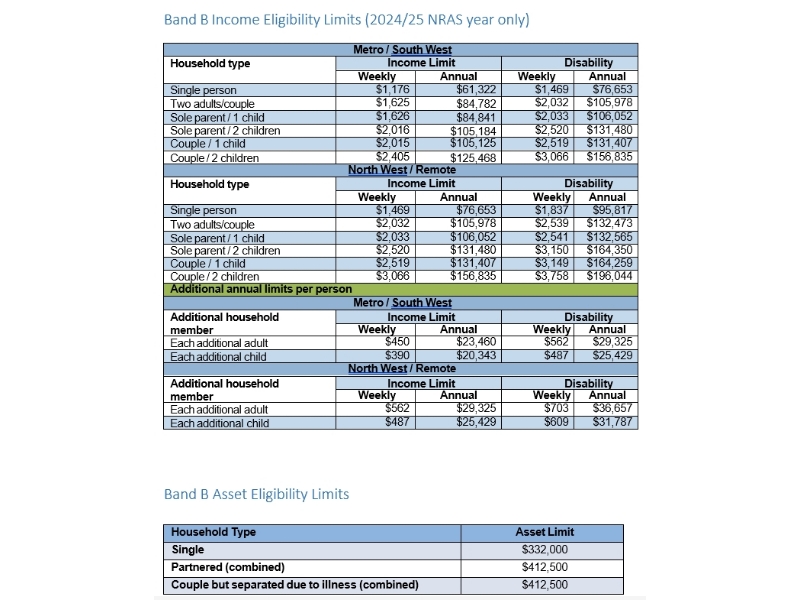 Band B Income Eligibility Limits (2024/25 NRAS year only)

| | Metro / South West | | | |
|---|---|---|---|---|
| Household type | Income Limit | | Disability | |
| | Weekly | Annual | Weekly | Annual |
| Single person | $1,176 | $61,322 | $1,469 | $76,653 |
| Two adults/couple | $1,625 | $84,782 | $2,032 | $105,978 |
| Sole parent / 1 child | $1,626 | $84,841 | $2,033 | $106,052 |
| Sole parent / 2 children | $2,016 | $105,184 | $2,520 | $131,480 |
| Couple / 1 child | $2,015 | $105,125 | $2,519 | $131,407 |
| Couple / 2 children | $2,405 | $125,468 | $3,066 | $156,835 |
| | North West / Remote | | | |
| Household type | Income Limit | | Disability | |
| | Weekly | Annual | Weekly | Annual |
| Single person | $1,469 | $76,653 | $1,837 | $95,817 |
| Two adults/couple | $2,032 | $105,978 | $2,539 | $132,473 |
| Sole parent / 1 child | $2,033 | $106,052 | $2,541 | $132,565 |
| Sole parent / 2 children | $2,520 | $131,480 | $3,150 | $164,350 |
| Couple / 1 child | $2,519 | $131,407 | $3,149 | $164,259 |
| Couple / 2 children | $3,066 | $156,835 | $3,758 | $196,044 |
| Additional annual limits per person | | | | |
| | Metro / South West | | | |
| Additional household member | Income Limit | | Disability | |
| | Weekly | Annual | Weekly | Annual |
| Each additional adult | $450 | $23,460 | $562 | $29,325 |
| Each additional child | $390 | $20,343 | $487 | $25,429 |
| | North West / Remote | | | |
| Additional household member | Income Limit | | Disability | |
| | Weekly | Annual | Weekly | Annual |
| Each additional adult | $562 | $29,325 | $703 | $36,657 |
| Each additional child | $487 | $25,429 | $609 | $31,787 |

Band B Asset Eligibility Limits

| Household Type | Asset Limit |
|---|---|
| Single | $332,000 |
| Partnered (combined) | $412,500 |
| Couple but separated due to illness (combined) | $412,500 |